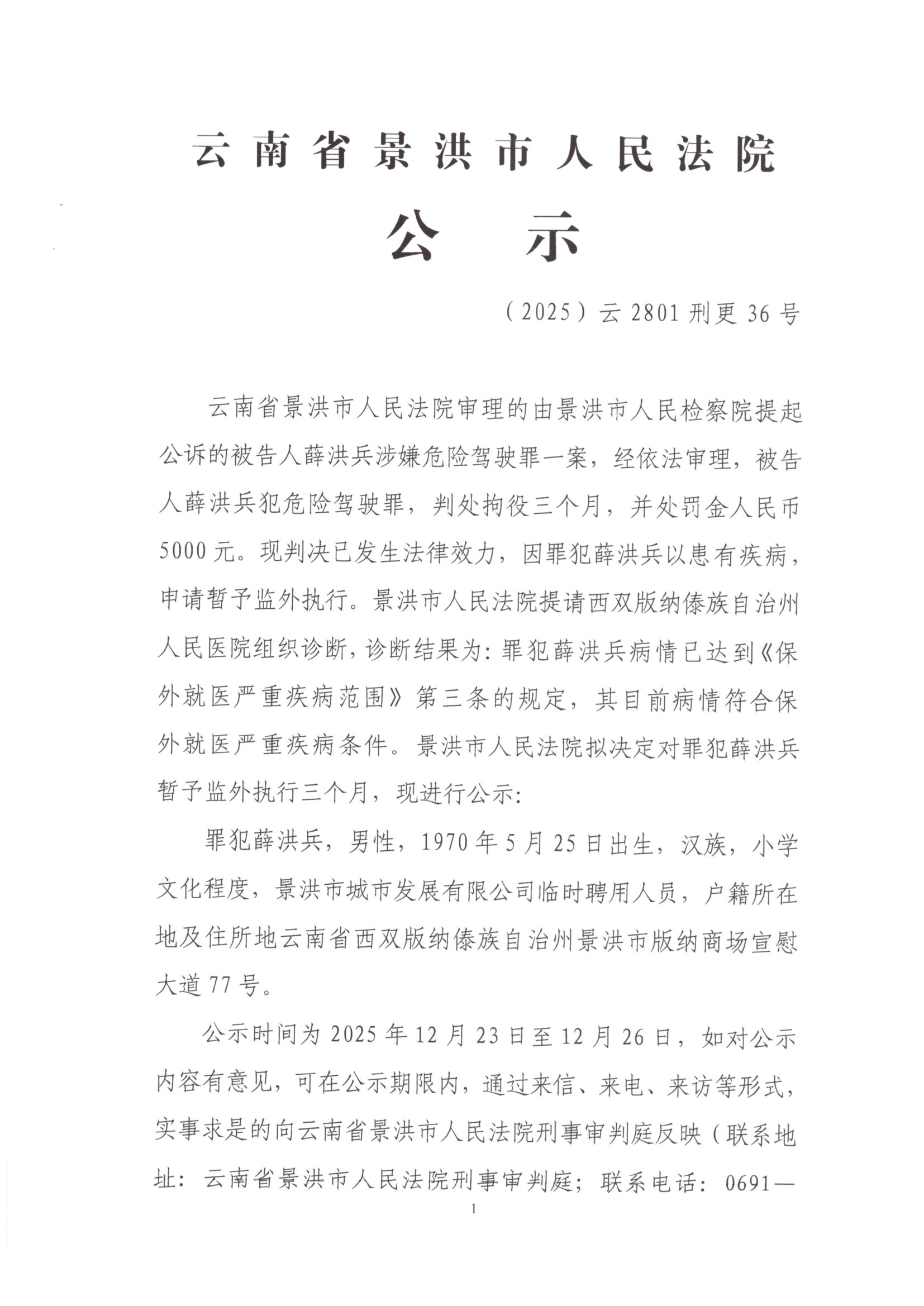 云南省景洪市人民法院

公　示

（2025）云 2801 刑更 36 号

云南省景洪市人民法院审理的由景洪市人民检察院提起公诉的被告人薛洪兵涉嫌危险驾驶罪一案，经依法审理，被告人薛洪兵犯危险驾驶罪，判处拘役三个月，并处罚金人民币5000元。现判决已发生法律效力，因罪犯薛洪兵以患有疾病，申请暂予监外执行。景洪市人民法院提请西双版纳傣族自治州人民医院组织诊断，诊断结果为：罪犯薛洪兵病情已达到《保外就医严重疾病范围》第三条的规定，其目前病情符合保外就医严重疾病条件。景洪市人民法院拟决定对罪犯薛洪兵暂予监外执行三个月，现进行公示：

罪犯薛洪兵，男性，1970年5月25日出生，汉族，小学文化程度，景洪市城市发展有限公司临时聘用人员，户籍所在地及住所地云南省西双版纳傣族自治州景洪市版纳商场宣慰大道77号。

公示时间为2025年12月23日至12月26日，如对公示内容有意见，可在公示期限内，通过来信、来电、来访等形式，实事求是的向云南省景洪市人民法院刑事审判庭反映（联系地址：云南省景洪市人民法院刑事审判庭；联系电话：0691—

1